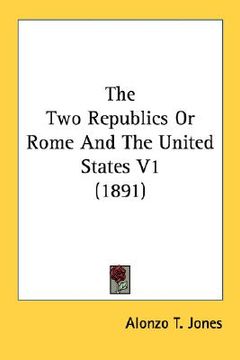 The
Two Republics Or
Rome And The United
States V1
(1891)

Alonzo T. Jones